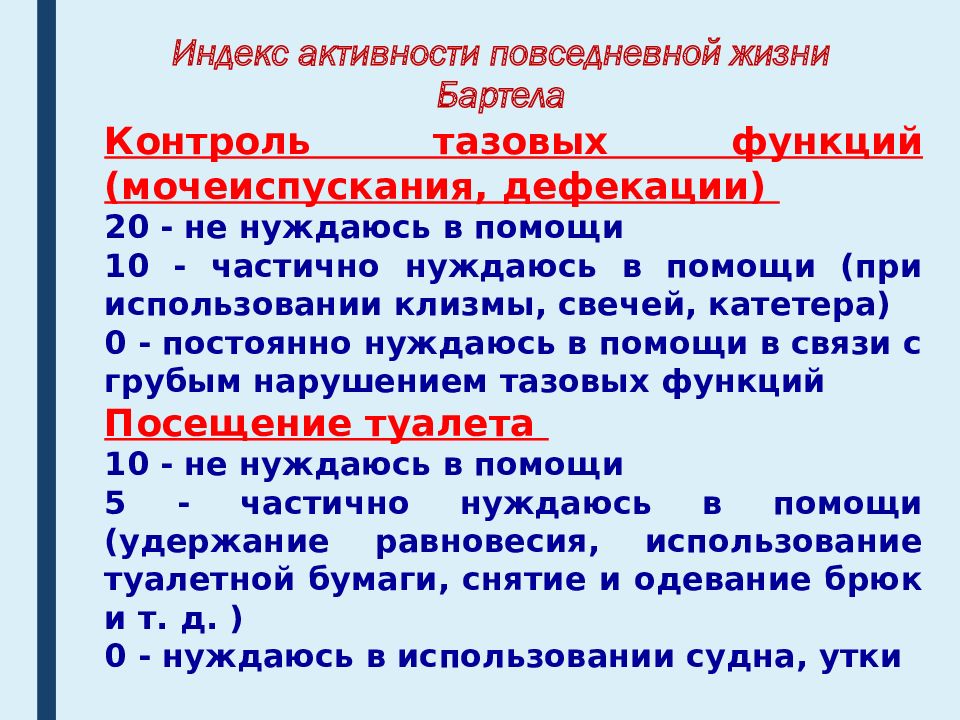 Индекс активности повседневной жизни Бартела

Контроль тазовых функций (мочеиспускания, дефекации)

20 - не нуждаюсь в помощи

10 - частично нуждаюсь в помощи (при использовании клизмы, свечей, катетера)

0 - постоянно нуждаюсь в помощи в связи с грубым нарушением тазовых функций

Посещение туалета

10 - не нуждаюсь в помощи

5 - частично нуждаюсь в помощи (удержание равновесия, использование туалетной бумаги, снятие и одевание брюк и т. д. )

0 - нуждаюсь в использовании судна, утки